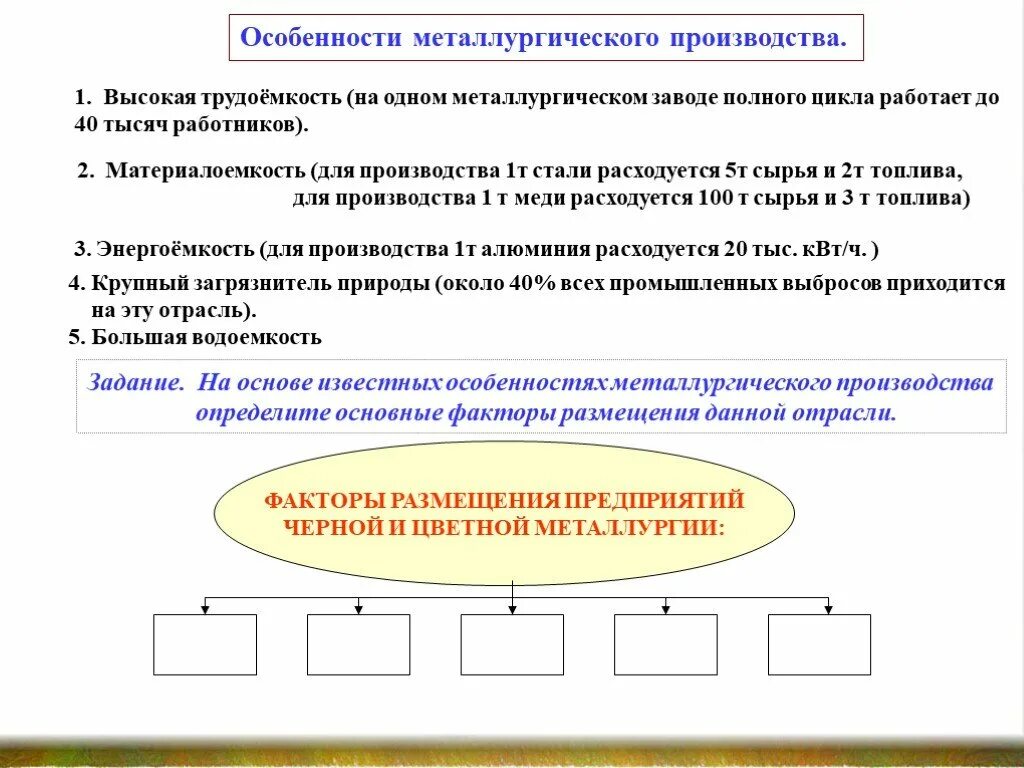 Особенности металлургического производства.

1. Высокая трудоёмкость (на одном металлургическом заводе полного цикла работает до 40 тысяч работников).

2. Материалоемкость (для производства 1т стали расходуется 5т сырья и 2т топлива, для производства 1 т меди расходуется 100 т сырья и 3 т топлива)

3. Энергоёмкость (для производства 1т алюминия расходуется 20 тыс. кВт/ч. )

4. Крупный загрязнитель природы (около 40% всех промышленных выбросов приходится на эту отрасль).

5. Большая водоемкость

Задание. На основе известных особенностях металлургического производства определите основные факторы размещения данной отрасли.

ФАКТОРЫ РАЗМЕЩЕНИЯ ПРЕДПРИЯТИЙ ЧЕРНОЙ И ЦВЕТНОЙ МЕТАЛЛУРГИИ: